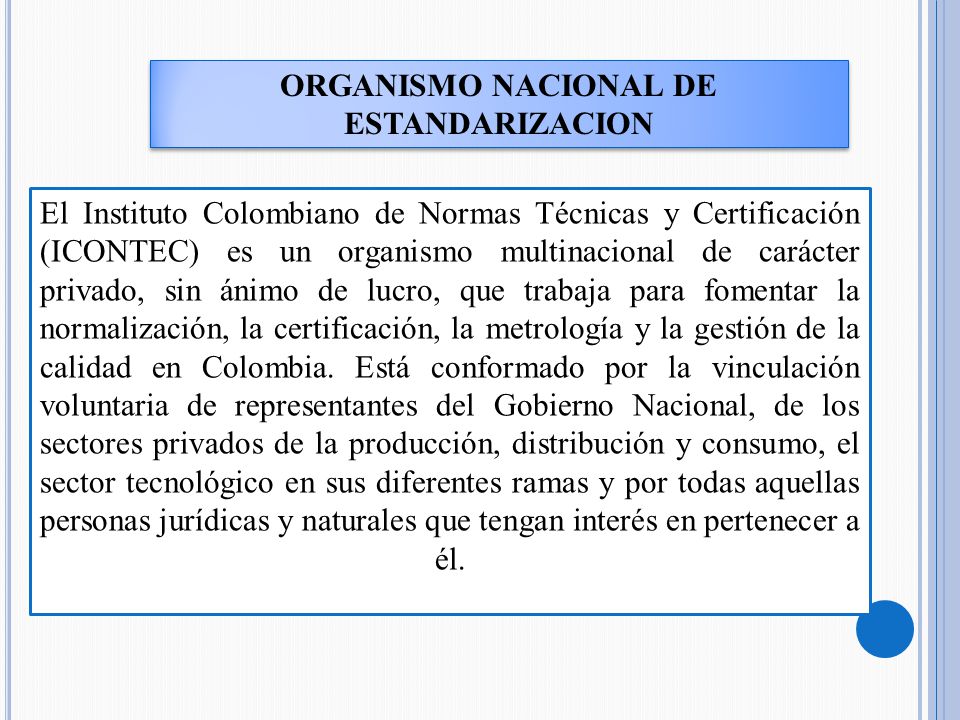 ORGANISMO NACIONAL DE ESTANDARIZACION

El Instituto Colombiano de Normas Técnicas y Certificación (ICONTEC) es un organismo multinacional de carácter privado, sin ánimo de lucro, que trabaja para fomentar la normalización, la certificación, la metrología y la gestión de la calidad en Colombia. Está conformado por la vinculación voluntaria de representantes del Gobierno Nacional, de los sectores privados de la producción, distribución y consumo, el sector tecnológico en sus diferentes ramas y por todas aquellas personas jurídicas y naturales que tengan interés en pertenecer a él.